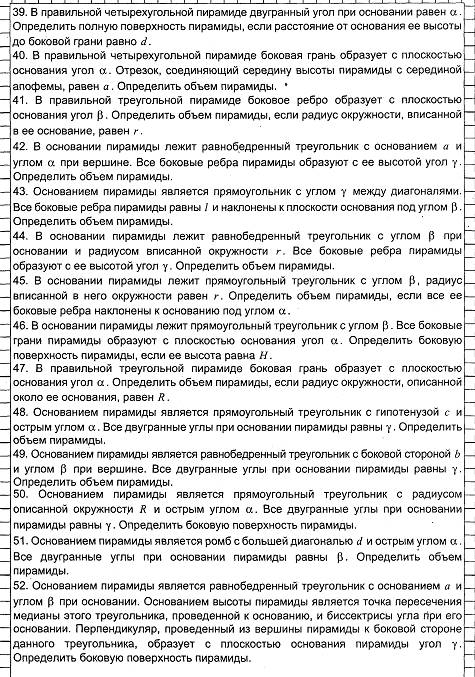 39. В правильной четырехугольной пирамиде двугранный угол при основании равен $\alpha$. Определить полную поверхность пирамиды, если расстояние от основания ее высоты до боковой грани равно $d$.

40. В правильной четырехугольной пирамиде боковая грань образует с плоскостью основания угол $\alpha$. Отрезок, соединяющий середину высоты пирамиды с серединой апофемы, равен $a$. Определить объем пирамиды.

41. В правильной треугольной пирамиде боковое ребро образует с плоскостью основания угол $\beta$. Определить объем пирамиды, если радиус окружности, вписанной в ее основание, равен $r$.

42. В основании пирамиды лежит равнобедренный треугольник с основанием $a$ и углом $\alpha$ при вершине. Все боковые ребра пирамиды образуют с ее высотой угол $\gamma$. Определить объем пирамиды.

43. Основанием пирамиды является прямоугольник с углом $\gamma$ между диагоналями. Все боковые ребра пирамиды равны $l$ и наклонены к плоскости основания под углом $\beta$. Определить объем пирамиды.

44. В основании пирамиды лежит равнобедренный треугольник с углом $\beta$ при основании и радиусом вписанной окружности $r$. Все боковые ребра пирамиды образуют с ее высотой угол $\gamma$. Определить объем пирамиды.

45. В основании пирамиды лежит прямоугольный треугольник с углом $\beta$, радиус вписанной в него окружности равен $r$. Определить объем пирамиды, если все ее боковые ребра наклонены к основанию под углом $\alpha$.

46. В основании пирамиды лежит прямоугольный треугольник с углом $\beta$. Все боковые грани пирамиды образуют с плоскостью основания угол $\alpha$. Определить боковую поверхность пирамиды, если ее высота равна $H$.

47. В правильной треугольной пирамиде боковая грань образует с плоскостью основания угол $\alpha$. Определить объем пирамиды, если радиус окружности, описанной около ее основания, равен $R$.

48. Основанием пирамиды является прямоугольный треугольник с гипотенузой $c$ и острым углом $\alpha$. Все двугранные углы при основании пирамиды равны $\gamma$. Определить объем пирамиды.

49. Основанием пирамиды является равнобедренный треугольник с боковой стороной $b$ и углом $\beta$ при вершине. Все двугранные углы при основании пирамиды равны $\gamma$. Определить объем пирамиды.

50. Основанием пирамиды является прямоугольный треугольник с радиусом описанной окружности $R$ и острым углом $\alpha$. Все двугранные углы при основании пирамиды равны $\gamma$. Определить боковую поверхность пирамиды.

51. Основанием пирамиды является ромб с большей диагональю $d$ и острым углом $\alpha$. Все двугранные углы при основании пирамиды равны $\beta$. Определить объем пирамиды.

52. Основанием пирамиды является равнобедренный треугольник с основанием $a$ и углом $\beta$ при основании. Основанием высоты пирамиды является точка пересечения медианы этого треугольника, проведенной к основанию, и биссектрисы угла при его основании. Перпендикуляр, проведенный из вершины пирамиды к боковой стороне данного треугольника, образует с плоскостью основания пирамиды угол $\gamma$. Определить боковую поверхность пирамиды.